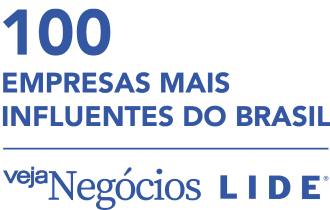 100
EMPRESAS MAIS INFLUENTES DO BRASIL

veja Negócios LIDE®